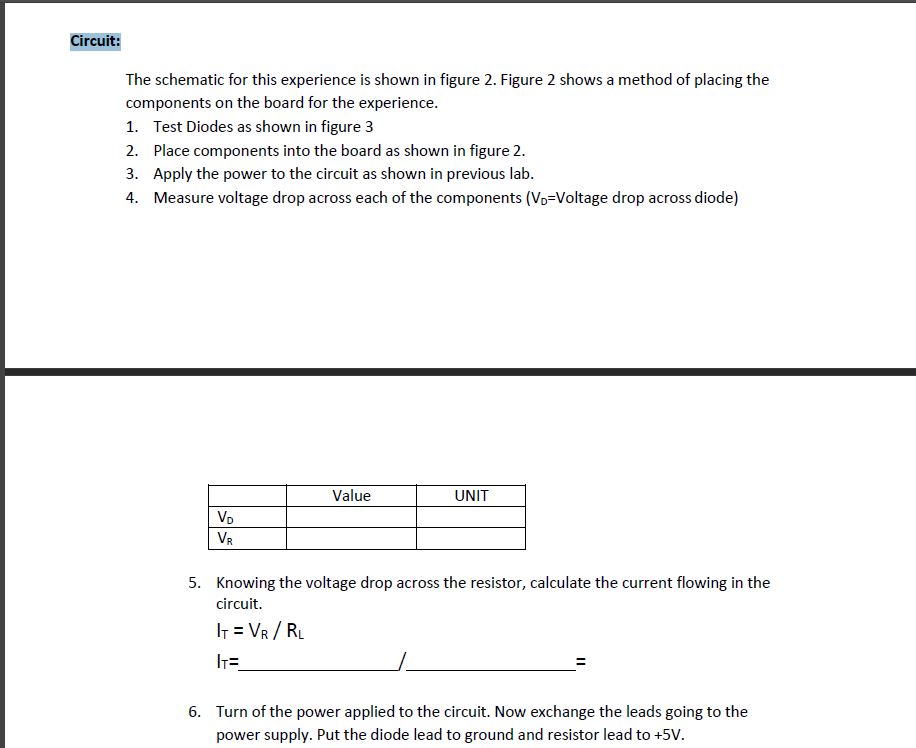 Circuit:

The schematic for this experience is shown in figure 2. Figure 2 shows a method of placing the components on the board for the experience.

1. Test Diodes as shown in figure 3
2. Place components into the board as shown in figure 2.
3. Apply the power to the circuit as shown in previous lab.
4. Measure voltage drop across each of the components ($V_D$=Voltage drop across diode)

| | Value | UNIT |
|---|---|---|
| $V_D$ | | |
| $V_R$ | | |

5. Knowing the voltage drop across the resistor, calculate the current flowing in the circuit.

$I_T = V_R / R_L$

$I_T$=________________/________________=

6. Turn of the power applied to the circuit. Now exchange the leads going to the power supply. Put the diode lead to ground and resistor lead to +5V.